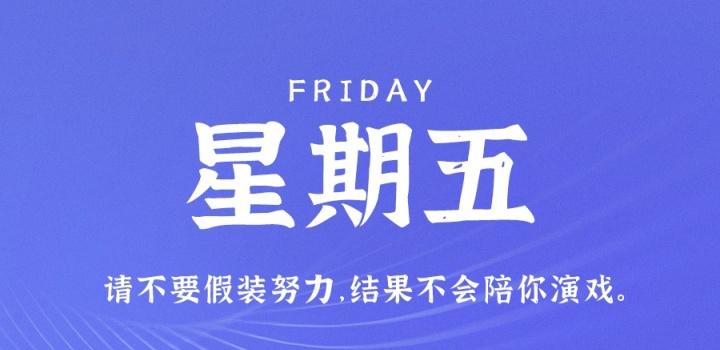 FRIDAY

星期五

请不要假装努力,结果不会陪你演戏。